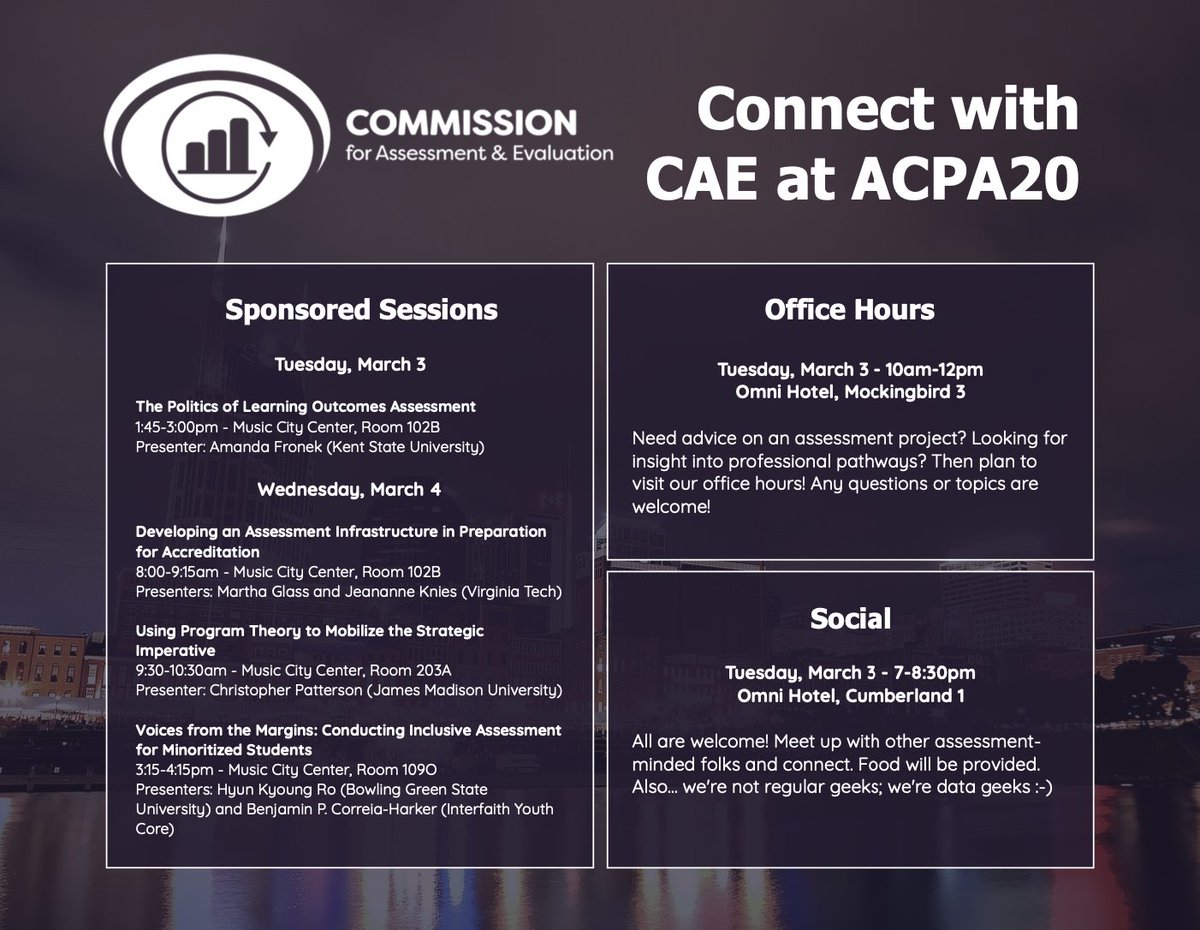 COMMISSION
for Assessment & Evaluation

Connect with CAE at ACPA20

Sponsored Sessions

Tuesday, March 3

The Politics of Learning Outcomes Assessment
1:45-3:00pm - Music City Center, Room 102B
Presenter: Amanda Fronek (Kent State University)

Wednesday, March 4

Developing an Assessment Infrastructure in Preparation for Accreditation
8:00-9:15am - Music City Center, Room 102B
Presenters: Martha Glass and Jeananne Knies (Virginia Tech)

Using Program Theory to Mobilize the Strategic Imperative
9:30-10:30am - Music City Center, Room 203A
Presenter: Christopher Patterson (James Madison University)

Voices from the Margins: Conducting Inclusive Assessment for Minoritized Students
3:15-4:15pm - Music City Center, Room 109O
Presenters: Hyun Kyoung Ro (Bowling Green State University) and Benjamin P. Correia-Harker (Interfaith Youth Core)

Office Hours

Tuesday, March 3 - 10am-12pm
Omni Hotel, Mockingbird 3

Need advice on an assessment project? Looking for insight into professional pathways? Then plan to visit our office hours! Any questions or topics are welcome!

Social

Tuesday, March 3 - 7-8:30pm
Omni Hotel, Cumberland 1

All are welcome! Meet up with other assessment-minded folks and connect. Food will be provided. Also... we're not regular geeks; we're data geeks :-)